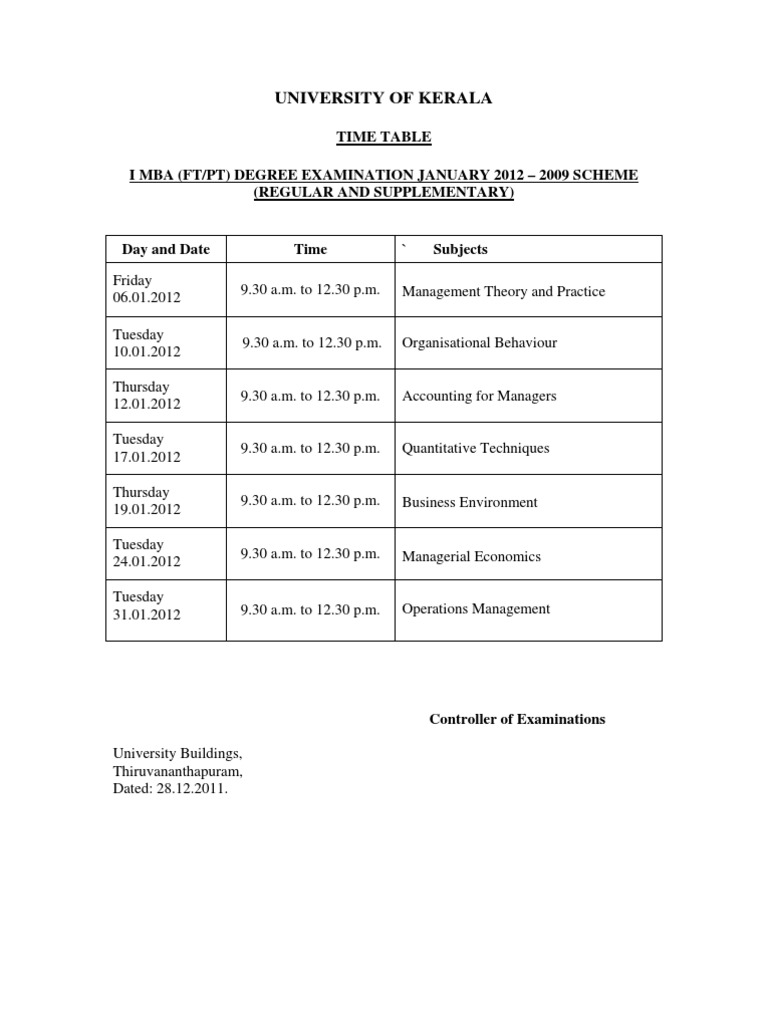 UNIVERSITY OF KERALA

TIME TABLE

I MBA (FT/PT) DEGREE EXAMINATION JANUARY 2012 – 2009 SCHEME (REGULAR AND SUPPLEMENTARY)

| Day and Date | Time | ` Subjects |
|---|---|---|
| Friday 06.01.2012 | 9.30 a.m. to 12.30 p.m. | Management Theory and Practice |
| Tuesday 10.01.2012 | 9.30 a.m. to 12.30 p.m. | Organisational Behaviour |
| Thursday 12.01.2012 | 9.30 a.m. to 12.30 p.m. | Accounting for Managers |
| Tuesday 17.01.2012 | 9.30 a.m. to 12.30 p.m. | Quantitative Techniques |
| Thursday 19.01.2012 | 9.30 a.m. to 12.30 p.m. | Business Environment |
| Tuesday 24.01.2012 | 9.30 a.m. to 12.30 p.m. | Managerial Economics |
| Tuesday 31.01.2012 | 9.30 a.m. to 12.30 p.m. | Operations Management |

Controller of Examinations

University Buildings,
Thiruvananthapuram,
Dated: 28.12.2011.